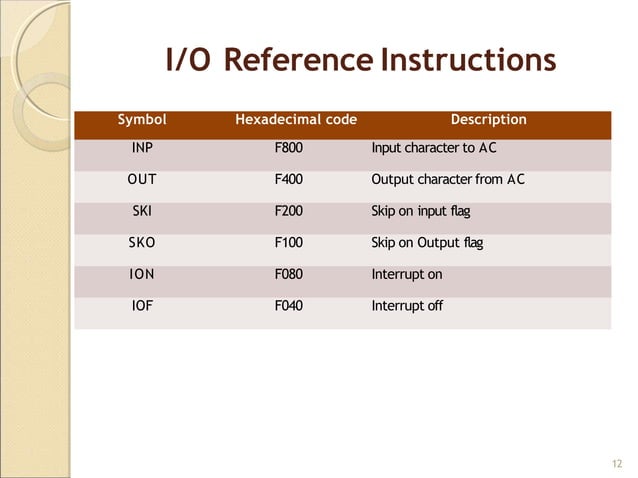 I/O Reference Instructions

| Symbol | Hexadecimal code | Description |
|---|---|---|
| INP | F800 | Input character to AC |
| OUT | F400 | Output character from AC |
| SKI | F200 | Skip on input flag |
| SKO | F100 | Skip on Output flag |
| ION | F080 | Interrupt on |
| IOF | F040 | Interrupt off |

12